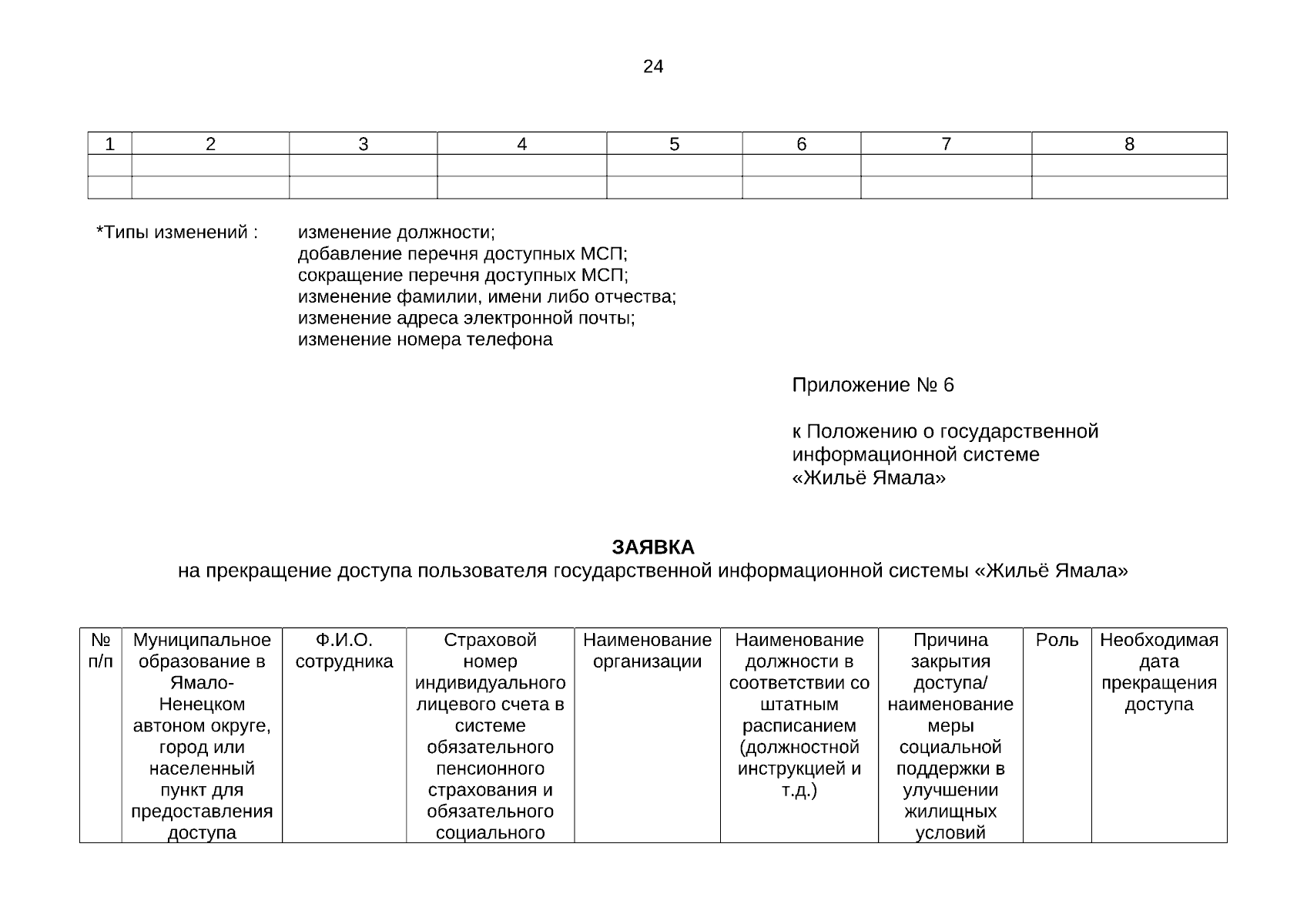 24

| 1 | 2 | 3 | 4 | 5 | 6 | 7 | 8 |
|---|---|---|---|---|---|---|---|
|  |  |  |  |  |  |  |  |
|  |  |  |  |  |  |  |  |

*Типы изменений : изменение должности;
добавление перечня доступных МСП;
сокращение перечня доступных МСП;
изменение фамилии, имени либо отчества;
изменение адреса электронной почты;
изменение номера телефона

Приложение № 6

к Положению о государственной информационной системе «Жильё Ямала»

ЗАЯВКА
на прекращение доступа пользователя государственной информационной системы «Жильё Ямала»

| № п/п | Муниципальное образование в Ямало-Ненецком автоном округе, город или населенный пункт для предоставления доступа | Ф.И.О. сотрудника | Страховой номер индивидуального лицевого счета в системе обязательного пенсионного страхования и обязательного социального | Наименование организации | Наименование должности в соответствии со штатным расписанием (должностной инструкцией и т.д.) | Причина закрытия доступа/ наименование меры социальной поддержки в улучшении жилищных условий | Роль | Необходимая дата прекращения доступа |
|---|---|---|---|---|---|---|---|---|